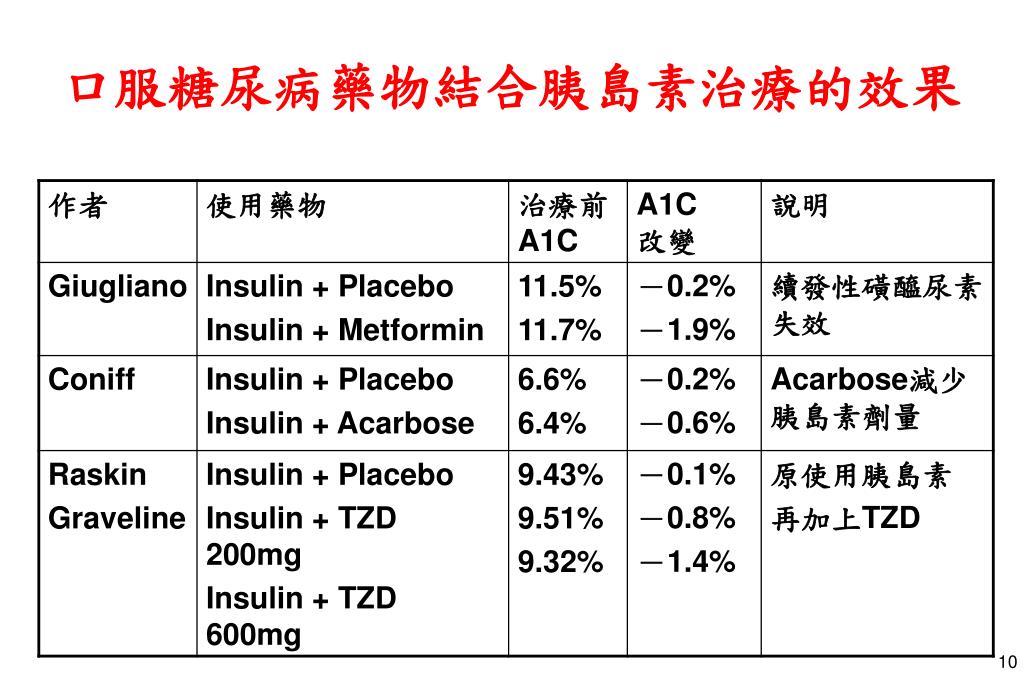 口服糖尿病藥物結合胰島素治療的效果

| 作者 | 使用藥物 | 治療前 A1C | A1C 改變 | 說明 |
|---|---|---|---|---|
| Giugliano | Insulin + Placebo<br>Insulin + Metformin | 11.5%<br>11.7% | －0.2%<br>－1.9% | 續發性磺醯尿素失效 |
| Coniff | Insulin + Placebo<br>Insulin + Acarbose | 6.6%<br>6.4% | －0.2%<br>－0.6% | Acarbose減少胰島素劑量 |
| Raskin<br>Graveline | Insulin + Placebo<br>Insulin + TZD 200mg<br>Insulin + TZD 600mg | 9.43%<br>9.51%<br>9.32% | －0.1%<br>－0.8%<br>－1.4% | 原使用胰島素再加上TZD |

10